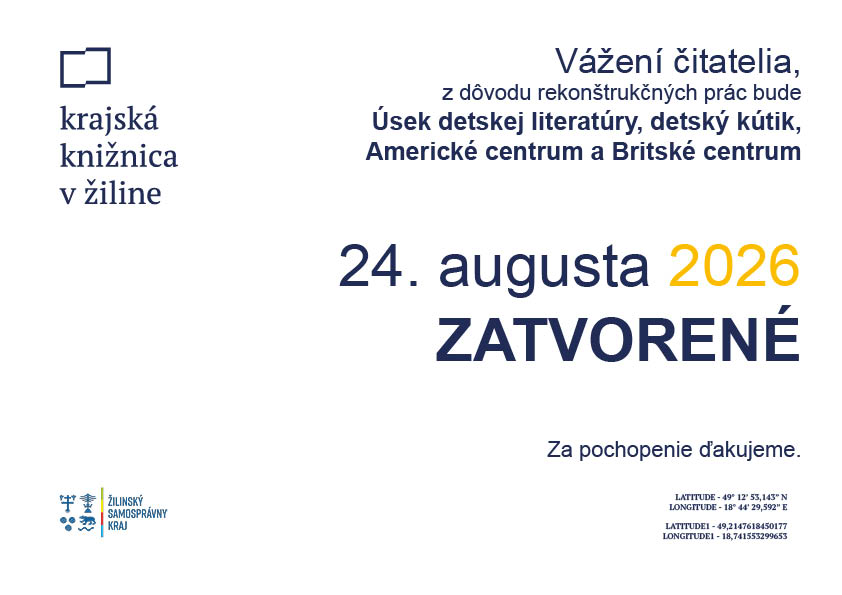 krajská knižnica v žiline

Vážení čitatelia,
z dôvodu rekonštrukčných prác bude
Úsek detskej literatúry, detský kútik,
Americké centrum a Britské centrum

24. augusta 2026
ZATVORENÉ

Za pochopenie ďakujeme.

ŽILINSKÝ SAMOSPRÁVNY KRAJ

LATITUDE - 49° 12' 53,143" N
LONGITUDE - 18° 44' 29,592" E

LATITUDE1 - 49,2147618450177
LONGITUDE1 - 18,741553299653